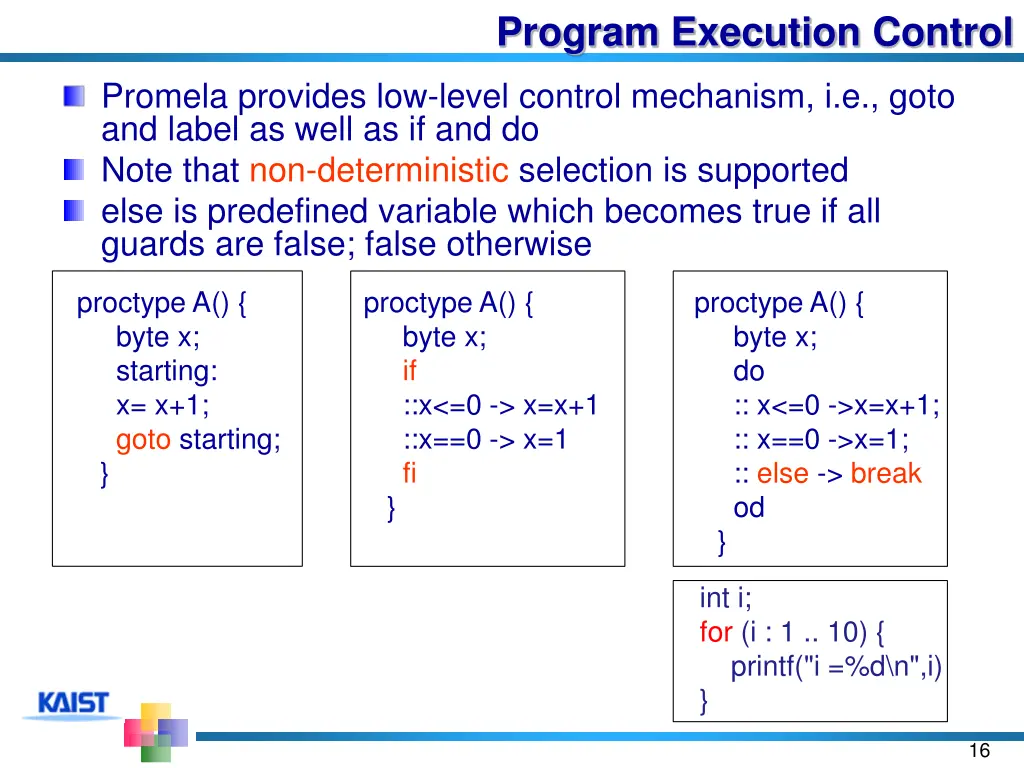 Program Execution Control

Promela provides low-level control mechanism, i.e., goto and label as well as if and do

Note that non-deterministic selection is supported

else is predefined variable which becomes true if all guards are false; false otherwise

proctype A() {
byte x;
starting:
x= x+1;
goto starting;
}

proctype A() {
byte x;
if
::x<=0 -> x=x+1
::x==0 -> x=1
fi
}

proctype A() {
byte x;
do
:: x<=0 ->x=x+1;
:: x==0 ->x=1;
:: else -> break
od
}

int i;
for (i : 1 .. 10) {
printf("i =%d\n",i)
}

KAIST

16